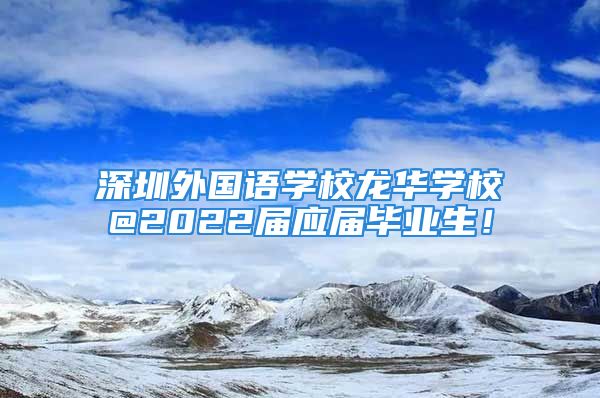 深圳外国语学校龙华学校
@2022届应届毕业生！